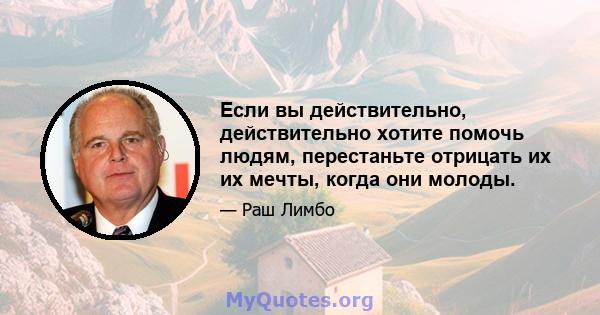 Если вы действительно, действительно хотите помочь людям, перестаньте отрицать их их мечты, когда они молоды.

— Раш Лимбо

MyQuotes.org